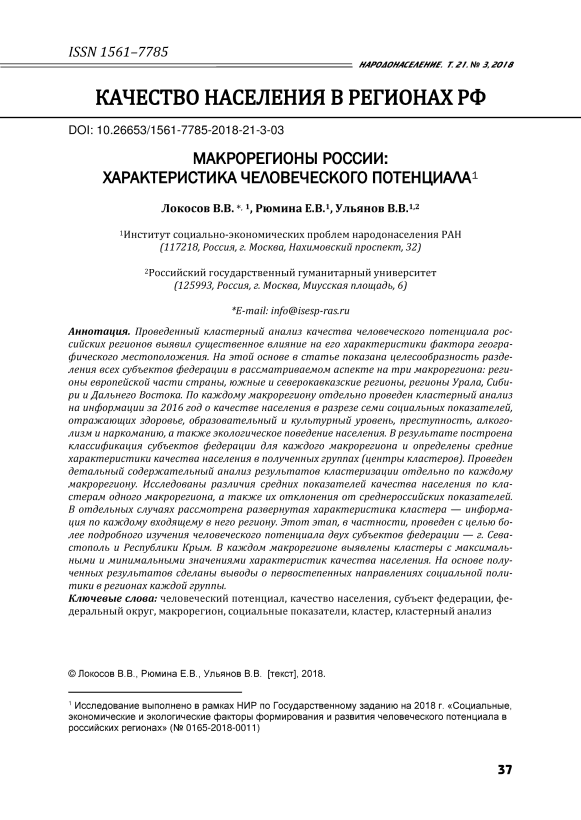 ISSN 1561–7785

НАРОДОНАСЕЛЕНИЕ. Т. 21. № 3, 2018

КАЧЕСТВО НАСЕЛЕНИЯ В РЕГИОНАХ РФ

DOI: 10.26653/1561-7785-2018-21-3-03

МАКРОРЕГИОНЫ РОССИИ: ХАРАКТЕРИСТИКА ЧЕЛОВЕЧЕСКОГО ПОТЕНЦИАЛА$^1$

Локосов В.В. $^{*, 1}$, Рюмина Е.В.$^1$, Ульянов В.В.$^{1,2}$

$^1$Институт социально-экономических проблем народонаселения РАН (117218, Россия, г. Москва, Нахимовский проспект, 32)

$^2$Российский государственный гуманитарный университет (125993, Россия, г. Москва, Миусская площадь, 6)

*E-mail: info@isesp-ras.ru

Аннотация. Проведенный кластерный анализ качества человеческого потенциала российских регионов выявил существенное влияние на его характеристики фактора географического местоположения. На этой основе в статье показана целесообразность разделения всех субъектов федерации в рассматриваемом аспекте на три макрорегиона: регионы европейской части страны, южные и северокавказские регионы, регионы Урала, Сибири и Дальнего Востока. По каждому макрорегиону отдельно проведен кластерный анализ на информации за 2016 год о качестве населения в разрезе семи социальных показателей, отражающих здоровье, образовательный и культурный уровень, преступность, алкоголизм и наркоманию, а также экологическое поведение населения. В результате построена классификация субъектов федерации для каждого макрорегиона и определены средние характеристики качества населения в полученных группах (центры кластеров). Проведен детальный содержательный анализ результатов кластеризации отдельно по каждому макрорегиону. Исследованы различия средних показателей качества населения по кластерам одного макрорегиона, а также их отклонения от среднероссийских показателей. В отдельных случаях рассмотрена развернутая характеристика кластера — информация по каждому входящему в него региону. Этот этап, в частности, проведен с целью более подробного изучения человеческого потенциала двух субъектов федерации — г. Севастополь и Республики Крым. В каждом макрорегионе выявлены кластеры с максимальными и минимальными значениями характеристик качества населения. На основе полученных результатов сделаны выводы о первостепенных направлениях социальной политики в регионах каждой группы.

Ключевые слова: человеческий потенциал, качество населения, субъект федерации, федеральный округ, макрорегион, социальные показатели, кластер, кластерный анализ

© Локосов В.В., Рюмина Е.В., Ульянов В.В. [текст], 2018.

$^1$ Исследование выполнено в рамках НИР по Государственному заданию на 2018 г. «Социальные, экономические и экологические факторы формирования и развития человеческого потенциала в российских регионах» (№ 0165-2018-0011)

37